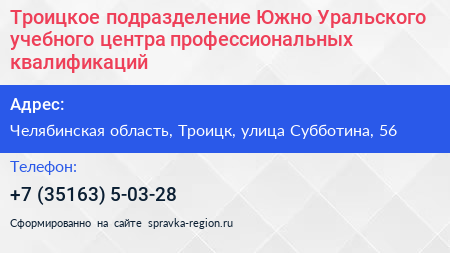 Троицкое подразделение Южно Уральского учебного центра профессиональных квалификаций

Адрес:

Челябинская область, Троицк, улица Субботина, 56

Телефон:

+7 (35163) 5-03-28

Сформированно на сайте spravka-region.ru